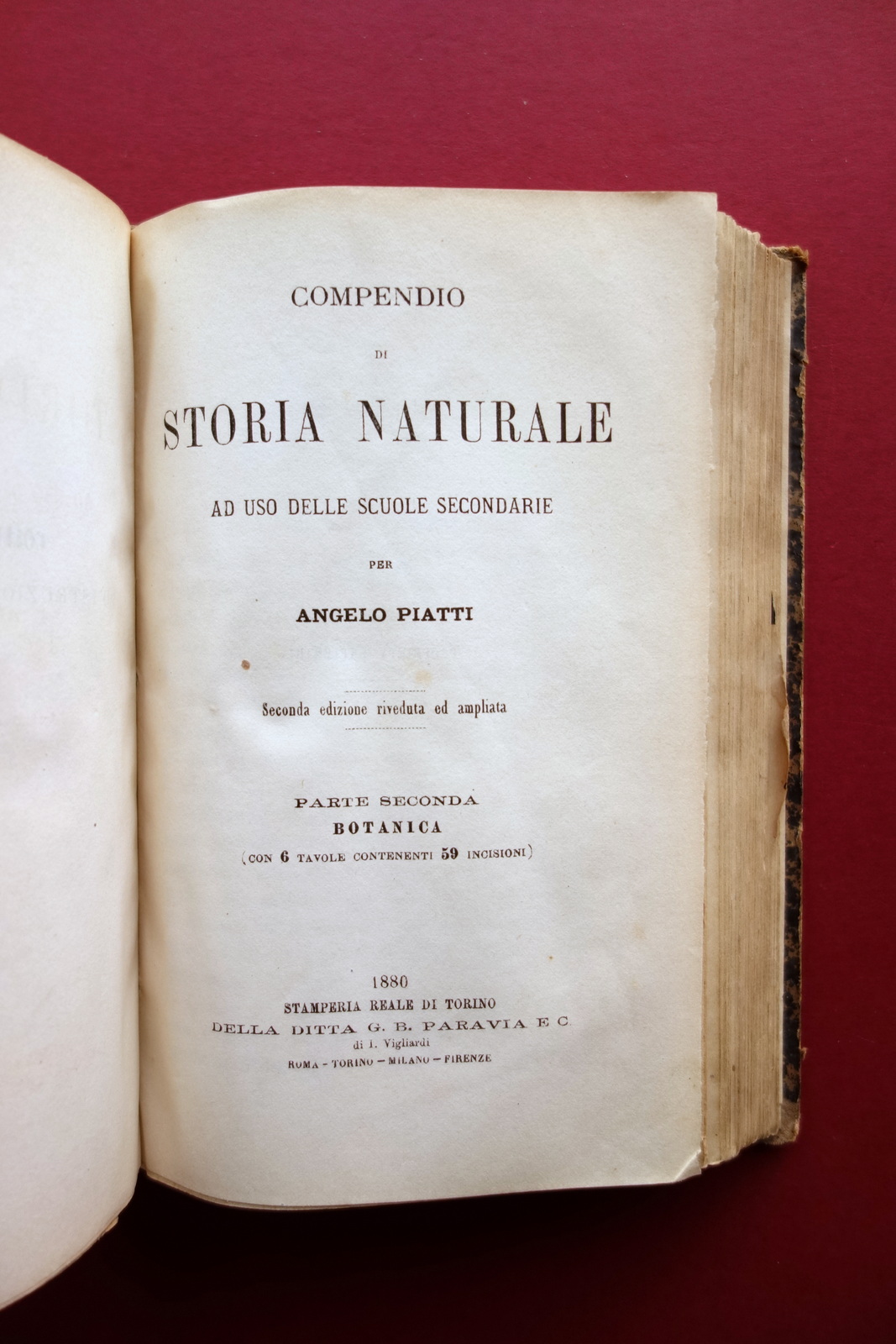 COMPENDIO

DI

STORIA NATURALE

AD USO DELLE SCUOLE SECONDARIE

PER

ANGELO PIATTI

Seconda edizione riveduta ed ampliata

PARTE SECONDA
BOTANICA
(CON 6 TAVOLE CONTENENTI 59 INCISIONI)

1880
STAMPERIA REALE DI TORINO
DELLA DITTA G. B. PARAVIA E C.
di I. Vigliardi
ROMA - TORINO - MILANO - FIRENZE